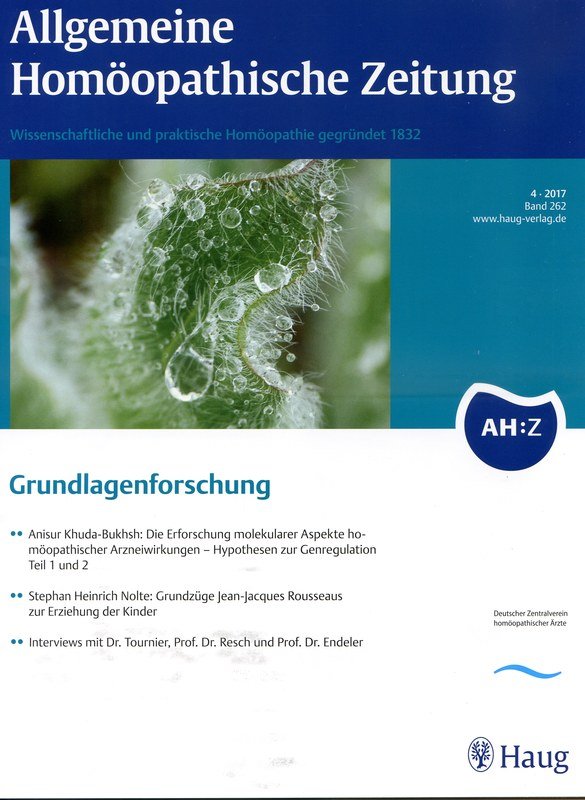 Allgemeine Homöopathische Zeitung

Wissenschaftliche und praktische Homöopathie gegründet 1832

4 · 2017
Band 262
www.haug-verlag.de

AH:Z

Grundlagenforschung

Anisur Khuda-Bukhsh: Die Erforschung molekularer Aspekte homöopathischer Arzneiwirkungen – Hypothesen zur Genregulation Teil 1 und 2

Stephan Heinrich Nolte: Grundzüge Jean-Jacques Rousseaus zur Erziehung der Kinder

Interviews mit Dr. Tournier, Prof. Dr. Resch und Prof. Dr. Endeler

Deutscher Zentralverein homöopathischer Ärzte

Haug